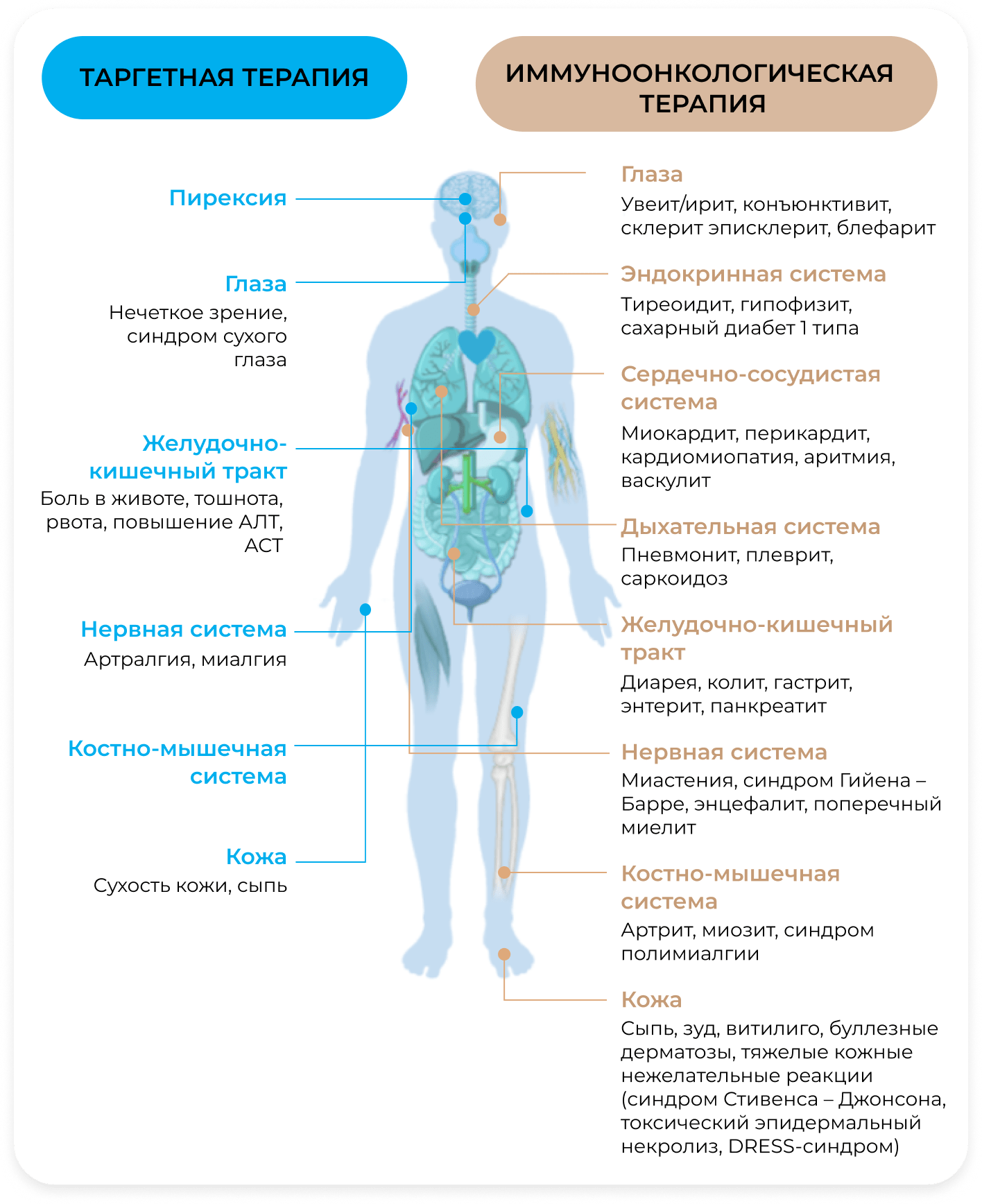 ТАРГЕТНАЯ ТЕРАПИЯ

Пирексия

Глаза
Нечеткое зрение, синдром сухого глаза

Желудочно-кишечный тракт
Боль в животе, тошнота, рвота, повышение АЛТ, АСТ

Нервная система
Артралгия, миалгия

Костно-мышечная система

Кожа
Сухость кожи, сыпь

ИММУНООНКОЛОГИЧЕСКАЯ ТЕРАПИЯ

Глаза
Увеит/ирит, конъюнктивит, склерит эписклерит, блефарит

Эндокринная система
Тиреоидит, гипофизит, сахарный диабет 1 типа

Сердечно-сосудистая система
Миокардит, перикардит, кардиомиопатия, аритмия, васкулит

Дыхательная система
Пневмонит, плеврит, саркоидоз

Желудочно-кишечный тракт
Диарея, колит, гастрит, энтерит, панкреатит

Нервная система
Миастения, синдром Гийена – Барре, энцефалит, поперечный миелит

Костно-мышечная система
Артрит, миозит, синдром полимиалгии

Кожа
Сыпь, зуд, витилиго, буллезные дерматозы, тяжелые кожные нежелательные реакции (синдром Стивенса – Джонсона, токсический эпидермальный некролиз, DRESS-синдром)